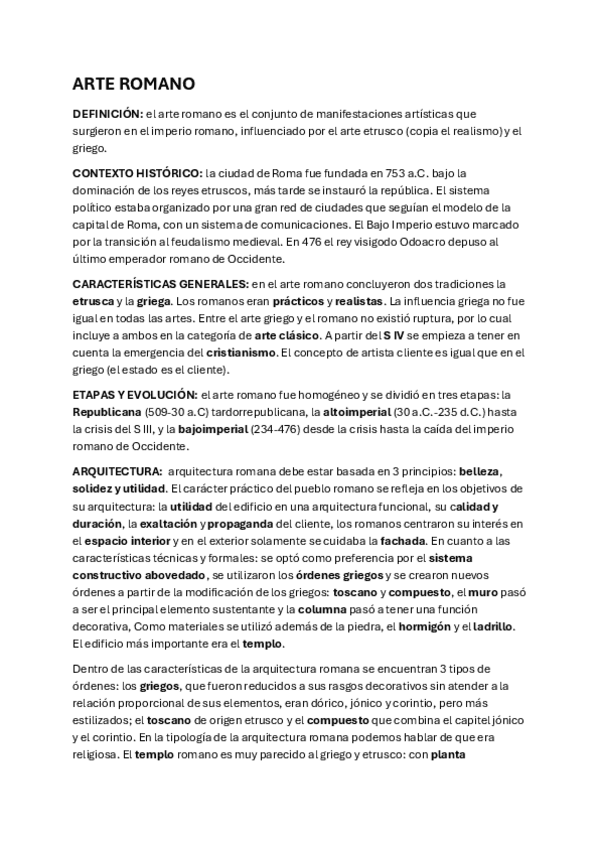 ARTE ROMANO

DEFINICIÓN: el arte romano es el conjunto de manifestaciones artísticas que surgieron en el imperio romano, influenciado por el arte etrusco (copia el realismo) y el griego.

CONTEXTO HISTÓRICO: la ciudad de Roma fue fundada en 753 a.C. bajo la dominación de los reyes etruscos, más tarde se instauró la república. El sistema político estaba organizado por una gran red de ciudades que seguían el modelo de la capital de Roma, con un sistema de comunicaciones. El Bajo Imperio estuvo marcado por la transición al feudalismo medieval. En 476 el rey visigodo Odoacro depuso al último emperador romano de Occidente.

CARACTERÍSTICAS GENERALES: en el arte romano concluyeron dos tradiciones la etrusca y la griega. Los romanos eran prácticos y realistas. La influencia griega no fue igual en todas las artes. Entre el arte griego y el romano no existió ruptura, por lo cual incluye a ambos en la categoría de arte clásico. A partir del S IV se empieza a tener en cuenta la emergencia del cristianismo. El concepto de artista cliente es igual que en el griego (el estado es el cliente).

ETAPAS Y EVOLUCIÓN: el arte romano fue homogéneo y se dividió en tres etapas: la Republicana (509-30 a.C) tardorrepublicana, la altoimperial (30 a.C.-235 d.C.) hasta la crisis del S III, y la bajoimperial (234-476) desde la crisis hasta la caída del imperio romano de Occidente.

ARQUITECTURA: arquitectura romana debe estar basada en 3 principios: belleza, solidez y utilidad. El carácter práctico del pueblo romano se refleja en los objetivos de su arquitectura: la utilidad del edificio en una arquitectura funcional, su calidad y duración, la exaltación y propaganda del cliente, los romanos centraron su interés en el espacio interior y en el exterior solamente se cuidaba la fachada. En cuanto a las características técnicas y formales: se optó como preferencia por el sistema constructivo abovedado, se utilizaron los órdenes griegos y se crearon nuevos órdenes a partir de la modificación de los griegos: toscano y compuesto, el muro pasó a ser el principal elemento sustentante y la columna pasó a tener una función decorativa, Como materiales se utilizó además de la piedra, el hormigón y el ladrillo. El edificio más importante era el templo.

Dentro de las características de la arquitectura romana se encuentran 3 tipos de órdenes: los griegos, que fueron reducidos a sus rasgos decorativos sin atender a la relación proporcional de sus elementos, eran dórico, jónico y corintio, pero más estilizados; el toscano de origen etrusco y el compuesto que combina el capitel jónico y el corintio. En la tipología de la arquitectura romana podemos hablar de que era religiosa. El templo romano es muy parecido al griego y etrusco: con planta